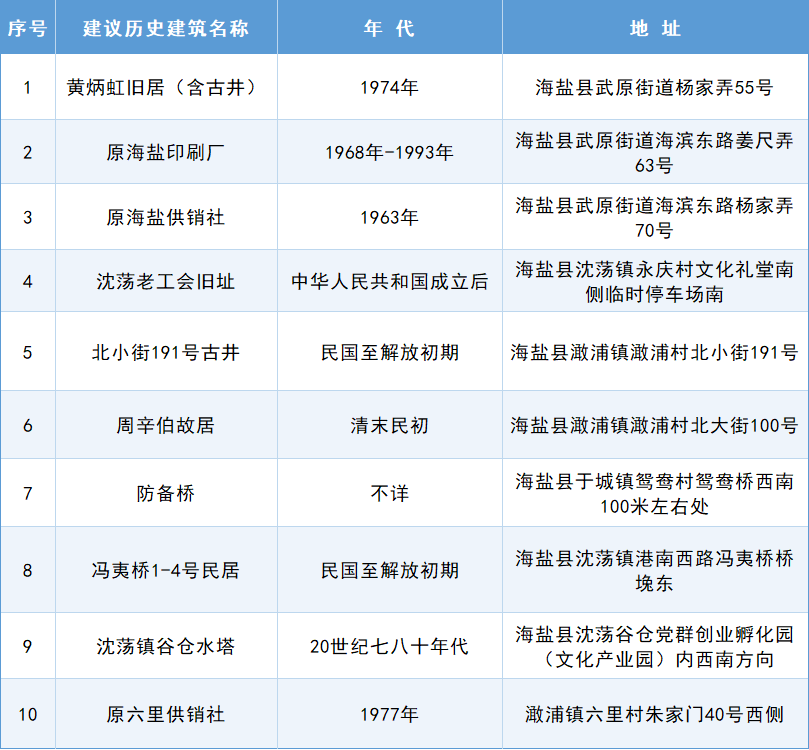 | 序号 | 建议历史建筑名称 | 年 代 | 地 址 |
|---|---|---|---|
| 1 | 黄炳虹旧居（含古井） | 1974年 | 海盐县武原街道杨家弄55号 |
| 2 | 原海盐印刷厂 | 1968年-1993年 | 海盐县武原街道海滨东路姜尺弄63号 |
| 3 | 原海盐供销社 | 1963年 | 海盐县武原街道海滨东路杨家弄70号 |
| 4 | 沈荡老工会旧址 | 中华人民共和国成立后 | 海盐县沈荡镇永庆村文化礼堂南侧临时停车场南 |
| 5 | 北小街191号古井 | 民国至解放初期 | 海盐县澉浦镇澉浦村北小街191号 |
| 6 | 周辛伯故居 | 清末民初 | 海盐县澉浦镇澉浦村北大街100号 |
| 7 | 防备桥 | 不详 | 海盐县于城镇鸳鸯村鸳鸯桥西南100米左右处 |
| 8 | 冯夷桥1-4号民居 | 民国至解放初期 | 海盐县沈荡镇港南西路冯夷桥桥堍东 |
| 9 | 沈荡镇谷仓水塔 | 20世纪七八十年代 | 海盐县沈荡谷仓党群创业孵化园（文化产业园）内西南方向 |
| 10 | 原六里供销社 | 1977年 | 澉浦镇六里村朱家门40号西侧 |